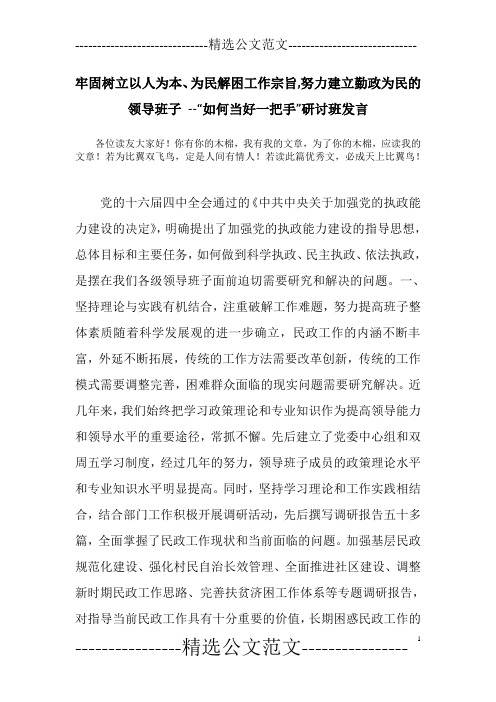 -----------------------------精选公文范文-----------------------------

牢固树立以人为本、为民解困工作宗旨,努力建立勤政为民的领导班子 --"如何当好一把手"研讨班发言

各位读友大家好！你有你的木棉，我有我的文章，为了你的木棉，应读我的文章！若为比翼双飞鸟，定是人间有情人！若读此篇优秀文，必成天上比翼鸟！

党的十六届四中全会通过的《中共中央关于加强党的执政能力建设的决定》，明确提出了加强党的执政能力建设的指导思想，总体目标和主要任务，如何做到科学执政、民主执政、依法执政，是摆在我们各级领导班子面前迫切需要研究和解决的问题。一、坚持理论与实践有机结合，注重破解工作难题，努力提高班子整体素质随着科学发展观的进一步确立，民政工作的内涵不断丰富，外延不断拓展，传统的工作方法需要改革创新，传统的工作模式需要调整完善，困难群众面临的现实问题需要研究解决。近几年来，我们始终把学习政策理论和专业知识作为提高领导能力和领导水平的重要途径，常抓不懈。先后建立了党委中心组和双周五学习制度，经过几年的努力，领导班子成员的政策理论水平和专业知识水平明显提高。同时，坚持学习理论和工作实践相结合，结合部门工作积极开展调研活动，先后撰写调研报告五十多篇，全面掌握了民政工作现状和当前面临的问题。加强基层民政规范化建设、强化村民自治长效管理、全面推进社区建设、调整新时期民政工作思路、完善扶贫济困工作体系等专题调研报告，对指导当前民政工作具有十分重要的价值，长期困惑民政工作的

----------------精选公文范文----------------

1